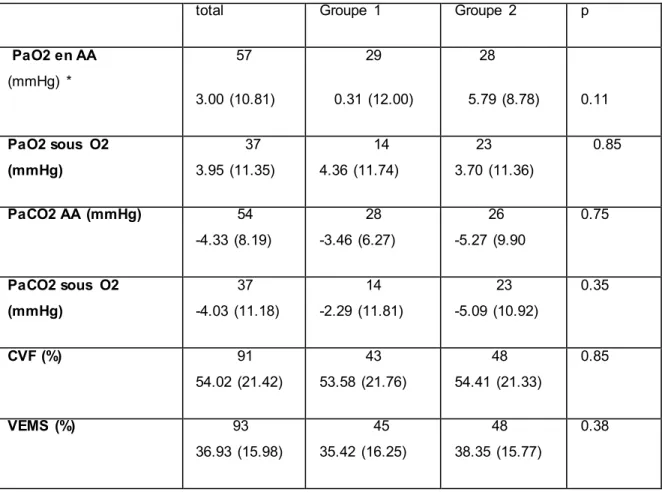 |  | total | Groupe 1 | Groupe 2 | p |
|---|---|---|---|---|
| PaO2 en AA (mmHg) * | 57 3.00 (10.81) | 29 0.31 (12.00) | 28 5.79 (8.78) | 0.11 |
| PaO2 sous O2 (mmHg) | 37 3.95 (11.35) | 14 4.36 (11.74) | 23 3.70 (11.36) | 0.85 |
| PaCO2 AA (mmHg) | 54 -4.33 (8.19) | 28 -3.46 (6.27) | 26 -5.27 (9.90 | 0.75 |
| PaCO2 sous O2 (mmHg) | 37 -4.03 (11.18) | 14 -2.29 (11.81) | 23 -5.09 (10.92) | 0.35 |
| CVF (%) | 91 54.02 (21.42) | 43 53.58 (21.76) | 48 54.41 (21.33) | 0.85 |
| VEMS (%) | 93 36.93 (15.98) | 45 35.42 (16.25) | 48 38.35 (15.77) | 0.38 |